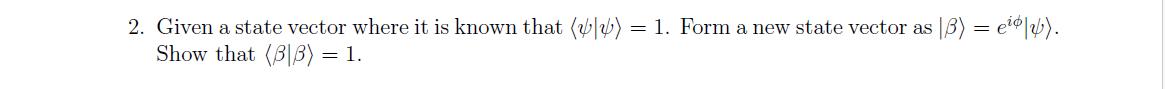 2. Given a state vector where it is known that $\langle\psi|\psi\rangle = 1$. Form a new state vector as $|\beta\rangle = e^{i\phi}|\psi\rangle$. Show that $\langle\beta|\beta\rangle = 1$.